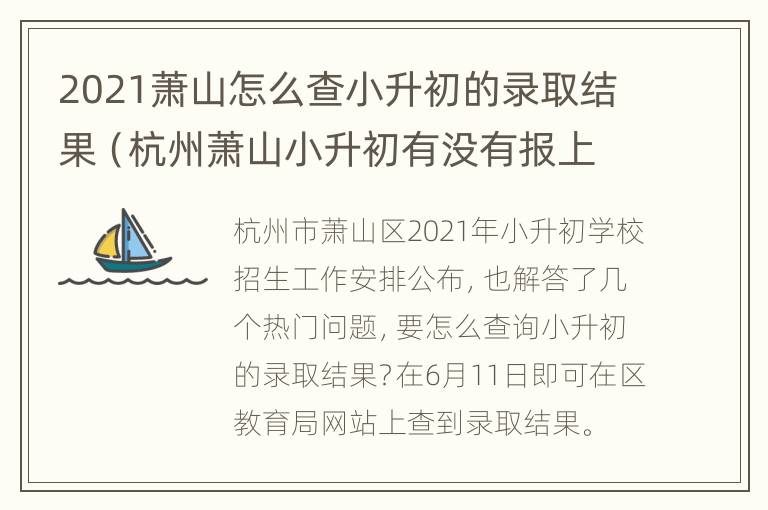 2021萧山怎么查小升初的录取结果（杭州萧山小升初有没有报上

杭州市萧山区2021年小升初学校招生工作安排公布，也解答了几个热门问题，要怎么查询小升初的录取结果?在6月11日即可在区教育局网站上查到录取结果。